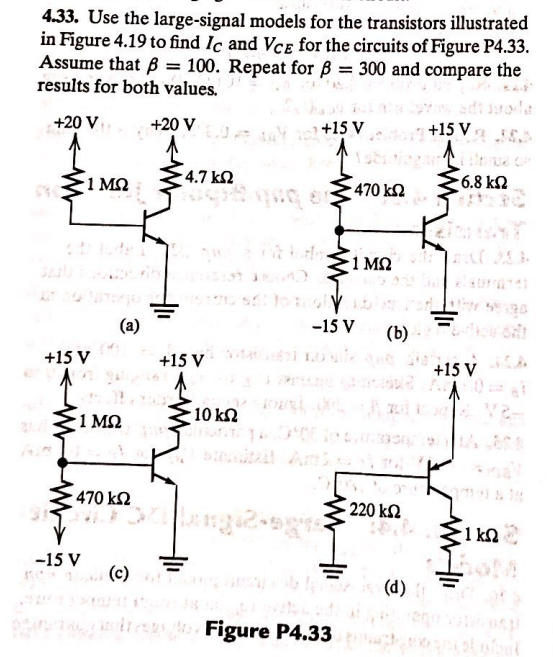 **4.33.** Use the large-signal models for the transistors illustrated in Figure 4.19 to find $I_C$ and $V_{CE}$ for the circuits of Figure P4.33. Assume that $\beta = 100$. Repeat for $\beta = 300$ and compare the results for both values.

+20 V
+20 V
1 MΩ
4.7 kΩ
(a)

+15 V
+15 V
470 kΩ
6.8 kΩ
1 MΩ
−15 V
(b)

+15 V
+15 V
1 MΩ
10 kΩ
470 kΩ
−15 V
(c)

+15 V
220 kΩ
1 kΩ
(d)

**Figure P4.33**